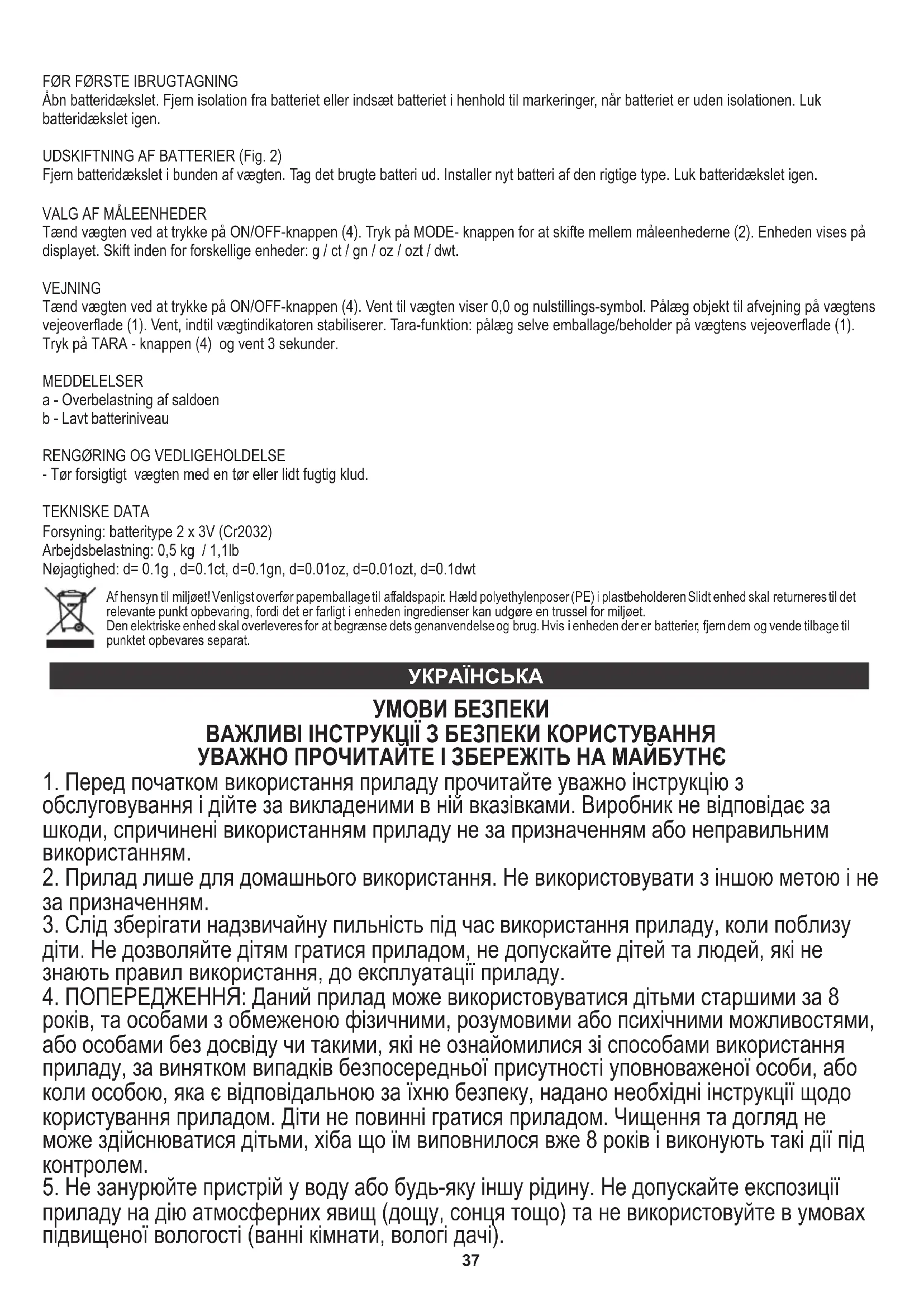 FØR FØRSTE IBRUGTAGNING
Åbn batteridækslet. Fjern isolation fra batteriet eller indsæt batteriet i henhold til markeringer, når batteriet er uden isolationen. Luk batteridækslet igen.

UDSKIFTNING AF BATTERIER (Fig. 2)
Fjern batteridækslet i bunden af vægten. Tag det brugte batteri ud. Installer nyt batteri af den rigtige type. Luk batteridækslet igen.

VALG AF MÅLEENHEDER
Tænd vægten ved at trykke på ON/OFF-knappen (4). Tryk på MODE- knappen for at skifte mellem måleenhederne (2). Enheden vises på displayet. Skift inden for forskellige enheder: g / ct / gn / oz / ozt / dwt.

VEJNING
Tænd vægten ved at trykke på ON/OFF-knappen (4). Vent til vægten viser 0,0 og nulstillings-symbol. Pålæg objekt til afvejning på vægtens vejeoverflade (1). Vent, indtil vægtindikatoren stabiliserer. Tara-funktion: pålæg selve emballage/beholder på vægtens vejeoverflade (1). Tryk på TARA - knappen (4) og vent 3 sekunder.

MEDDELELSER
a - Overbelastning af saldoen
b - Lavt batteriniveau

RENGØRING OG VEDLIGEHOLDELSE
- Tør forsigtigt vægten med en tør eller lidt fugtig klud.

TEKNISKE DATA
Forsyning: batteritype 2 x 3V (Cr2032)
Arbejdsbelastning: 0,5 kg / 1,1lb
Nøjagtighed: d= 0.1g , d=0.1ct, d=0.1gn, d=0.01oz, d=0.01ozt, d=0.1dwt

Af hensyn til miljøet! Venligst overfør papemballage til affaldspapir. Hæld polyethylenposer (PE) i plastbeholderen Slidt enhed skal returneres til det relevante punkt opbevaring, fordi det er farligt i enheden ingredienser kan udgøre en trussel for miljøet.
Den elektriske enhed skal overleveres for at begrænse dets genanvendelse og brug. Hvis i enheden der er batterier, fjern dem og vende tilbage til punktet opbevares separat.

УКРАЇНСЬКА

УМОВИ БЕЗПЕКИ
ВАЖЛИВІ ІНСТРУКЦІЇ З БЕЗПЕКИ КОРИСТУВАННЯ
УВАЖНО ПРОЧИТАЙТЕ І ЗБЕРЕЖІТЬ НА МАЙБУТНЄ
1. Перед початком використання приладу прочитайте уважно інструкцію з обслуговування і дійте за викладеними в ній вказівками. Виробник не відповідає за шкоди, спричинені використанням приладу не за призначенням або неправильним використанням.
2. Прилад лише для домашнього використання. Не використовувати з іншою метою і не за призначенням.
3. Слід зберігати надзвичайну пильність під час використання приладу, коли поблизу діти. Не дозволяйте дітям гратися приладом, не допускайте дітей та людей, які не знають правил використання, до експлуатації приладу.
4. ПОПЕРЕДЖЕННЯ: Даний прилад може використовуватися дітьми старшими за 8 років, та особами з обмеженою фізичними, розумовими або психічними можливостями, або особами без досвіду чи такими, які не ознайомилися зі способами використання приладу, за винятком випадків безпосередньої присутності уповноваженої особи, або коли особою, яка є відповідальною за їхню безпеку, надано необхідні інструкції щодо користування приладом. Діти не повинні гратися приладом. Чищення та догляд не може здійснюватися дітьми, хіба що їм виповнилося вже 8 років і виконують такі дії під контролем.
5. Не занурюйте пристрій у воду або будь-яку іншу рідину. Не допускайте експозиції приладу на дію атмосферних явищ (дощу, сонця тощо) та не використовуйте в умовах підвищеної вологості (ванні кімнати, вологі дачі).
37